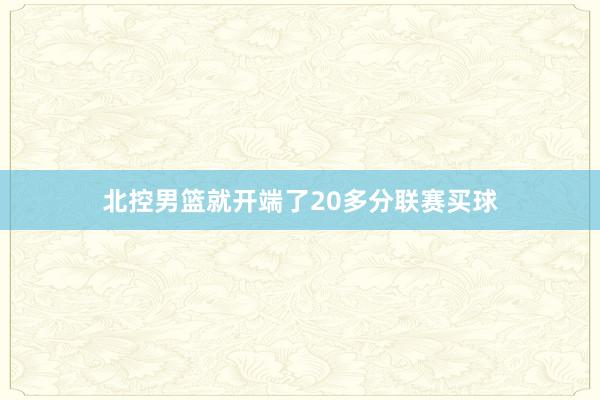 北控男篮就开端了20多分联赛买球